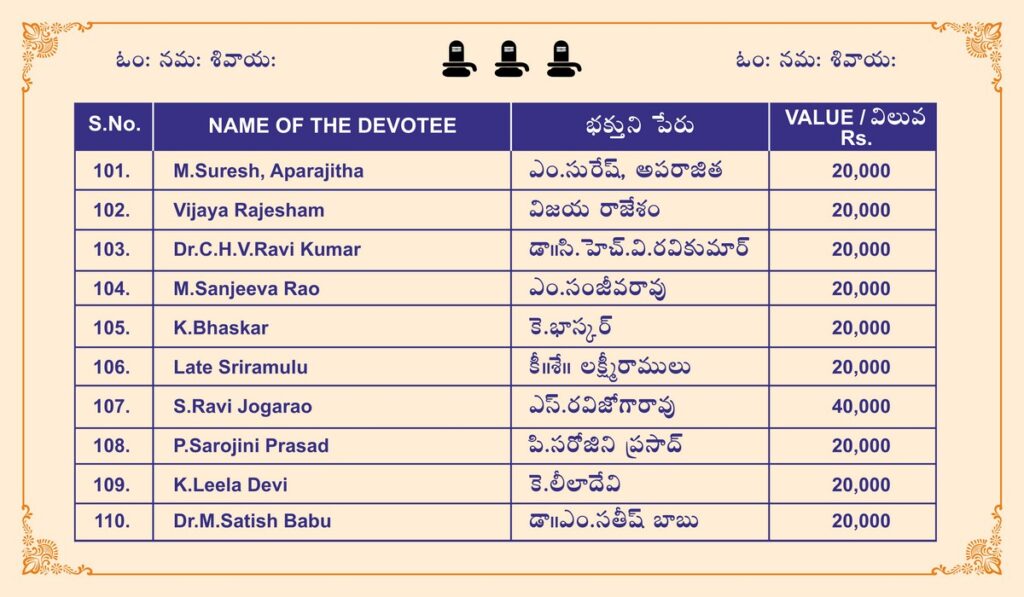 ఓం: నమ: శివాయ:

ఓం: నమ: శివాయ:

| S.No. | NAME OF THE DEVOTEE | భక్తుని పేరు | VALUE / విలువ Rs. |
|---|---|---|---|
| 101. | M.Suresh, Aparajitha | ఎం.సురేష్, అపరాజిత | 20,000 |
| 102. | Vijaya Rajesham | విజయ రాజేశం | 20,000 |
| 103. | Dr.C.H.V.Ravi Kumar | డా॥సి.హెచ్.వి.రవికుమార్ | 20,000 |
| 104. | M.Sanjeeva Rao | ఎం.సంజీవరావు | 20,000 |
| 105. | K.Bhaskar | కె.భాస్కర్ | 20,000 |
| 106. | Late Sriramulu | కీ॥శే॥ లక్ష్మీరాములు | 20,000 |
| 107. | S.Ravi Jogarao | ఎస్.రవిజోగారావు | 40,000 |
| 108. | P.Sarojini Prasad | పి.సరోజిని ప్రసాద్ | 20,000 |
| 109. | K.Leela Devi | కె.లీలాదేవి | 20,000 |
| 110. | Dr.M.Satish Babu | డా॥ఎం.సతీష్ బాబు | 20,000 |